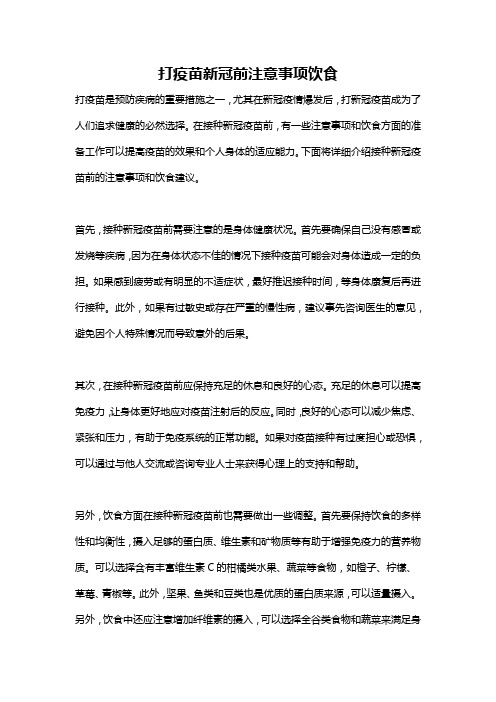 打疫苗新冠前注意事项饮食

打疫苗是预防疾病的重要措施之一，尤其在新冠疫情爆发后，打新冠疫苗成为了人们追求健康的必然选择。在接种新冠疫苗前，有一些注意事项和饮食方面的准备工作可以提高疫苗的效果和个人身体的适应能力。下面将详细介绍接种新冠疫苗前的注意事项和饮食建议。

首先，接种新冠疫苗前需要注意的是身体健康状况。首先要确保自己没有感冒或发烧等疾病，因为在身体状态不佳的情况下接种疫苗可能会对身体造成一定的负担。如果感到疲劳或有明显的不适症状，最好推迟接种时间，等身体康复后再进行接种。此外，如果有过敏史或存在严重的慢性病，建议事先咨询医生的意见，避免因个人特殊情况而导致意外的后果。

其次，在接种新冠疫苗前应保持充足的休息和良好的心态。充足的休息可以提高免疫力，让身体更好地应对疫苗注射后的反应。同时，良好的心态可以减少焦虑、紧张和压力，有助于免疫系统的正常功能。如果对疫苗接种有过度担心或恐惧，可以通过与他人交流或咨询专业人士来获得心理上的支持和帮助。

另外，饮食方面在接种新冠疫苗前也需要做出一些调整。首先要保持饮食的多样性和均衡性，摄入足够的蛋白质、维生素和矿物质等有助于增强免疫力的营养物质。可以选择含有丰富维生素C的柑橘类水果、蔬菜等食物，如橙子、柠檬、草莓、青椒等。此外，坚果、鱼类和豆类也是优质的蛋白质来源，可以适量摄入。另外，饮食中还应注意增加纤维素的摄入，可以选择全谷类食物和蔬菜来满足身